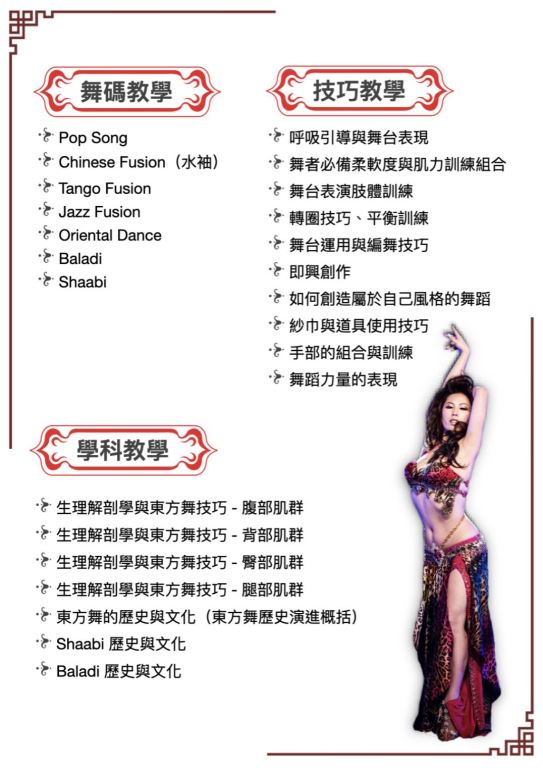 舞碼教學

Pop Song
Chinese Fusion（水袖）
Tango Fusion
Jazz Fusion
Oriental Dance
Baladi
Shaabi

技巧教學

呼吸引導與舞台表現
舞者必備柔軟度與肌力訓練組合
舞台表演肢體訓練
轉圈技巧、平衡訓練
舞台運用與編舞技巧
即興創作
如何創造屬於自己風格的舞蹈
紗巾與道具使用技巧
手部的組合與訓練
舞蹈力量的表現

學科教學

生理解剖學與東方舞技巧 - 腹部肌群
生理解剖學與東方舞技巧 - 背部肌群
生理解剖學與東方舞技巧 - 臀部肌群
生理解剖學與東方舞技巧 - 腿部肌群
東方舞的歷史與文化（東方舞歷史演進概括）
Shaabi 歷史與文化
Baladi 歷史與文化